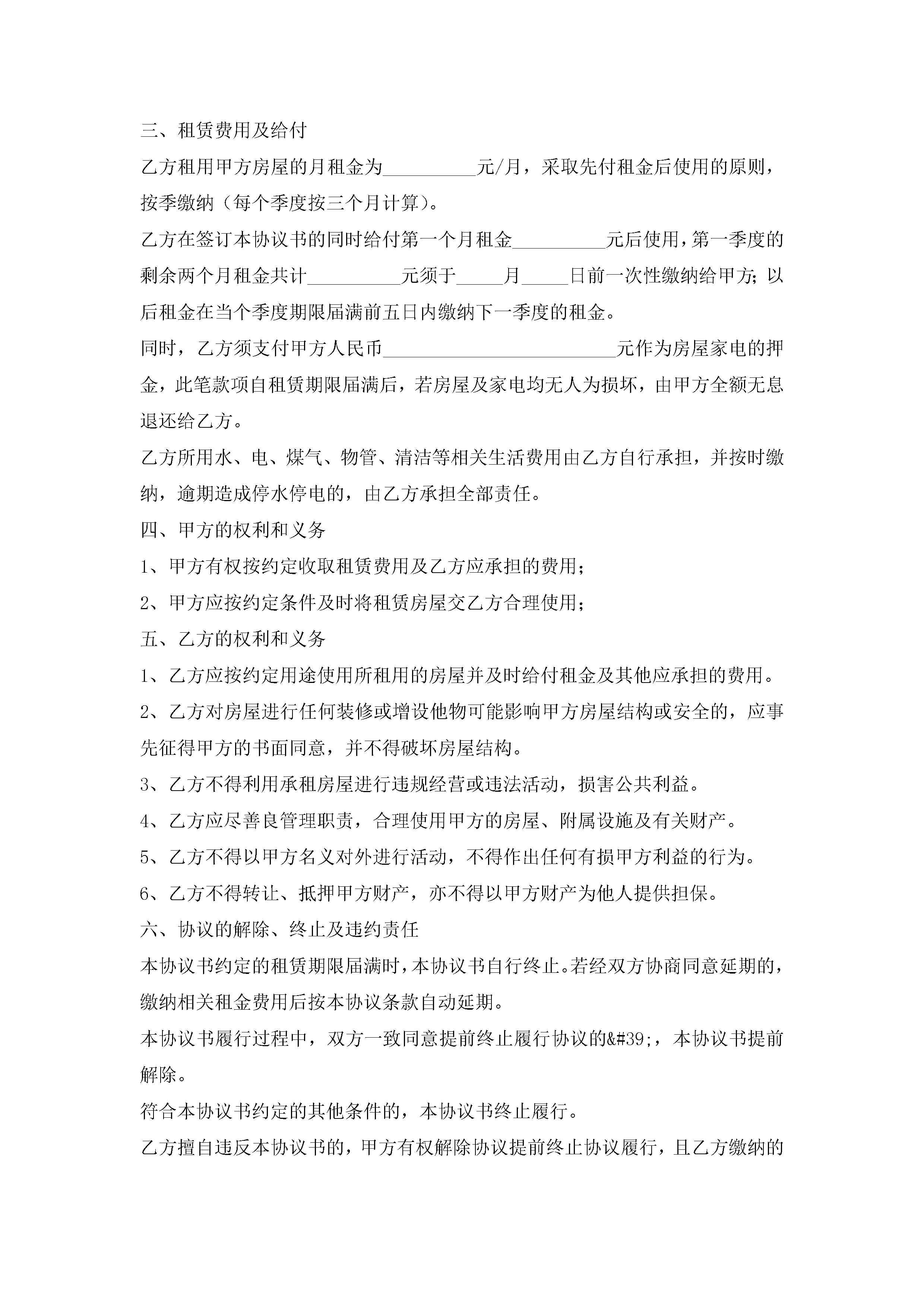 三、租赁费用及给付

乙方租用甲方房屋的月租金为__________元/月，采取先付租金后使用的原则，按季缴纳（每个季度按三个月计算）。

乙方在签订本协议书的同时给付第一个月租金__________元后使用，第一季度的剩余两个月租金共计__________元须于_____月_____日前一次性缴纳给甲方；以后租金在当个季度期限届满前五日内缴纳下一季度的租金。

同时，乙方须支付甲方人民币_________________________元作为房屋家电的押金，此笔款项自租赁期限届满后，若房屋及家电均无人为损坏，由甲方全额无息退还给乙方。

乙方所用水、电、煤气、物管、清洁等相关生活费用由乙方自行承担，并按时缴纳，逾期造成停水停电的，由乙方承担全部责任。

四、甲方的权利和义务

1、甲方有权按约定收取租赁费用及乙方应承担的费用；

2、甲方应按约定条件及时将租赁房屋交乙方合理使用；

五、乙方的权利和义务

1、乙方应按约定用途使用所租用的房屋并及时给付租金及其他应承担的费用。

2、乙方对房屋进行任何装修或增设他物可能影响甲方房屋结构或安全的，应事先征得甲方的书面同意，并不得破坏房屋结构。

3、乙方不得利用承租房屋进行违规经营或违法活动，损害公共利益。

4、乙方应尽善良管理职责，合理使用甲方的房屋、附属设施及有关财产。

5、乙方不得以甲方名义对外进行活动，不得作出任何有损甲方利益的行为。

6、乙方不得转让、抵押甲方财产，亦不得以甲方财产为他人提供担保。

六、协议的解除、终止及违约责任

本协议书约定的租赁期限届满时，本协议书自行终止。若经双方协商同意延期的，缴纳相关租金费用后按本协议条款自动延期。

本协议书履行过程中，双方一致同意提前终止履行协议的&#39;，本协议书提前解除。

符合本协议书约定的其他条件的，本协议书终止履行。

乙方擅自违反本协议书的，甲方有权解除协议提前终止协议履行，且乙方缴纳的